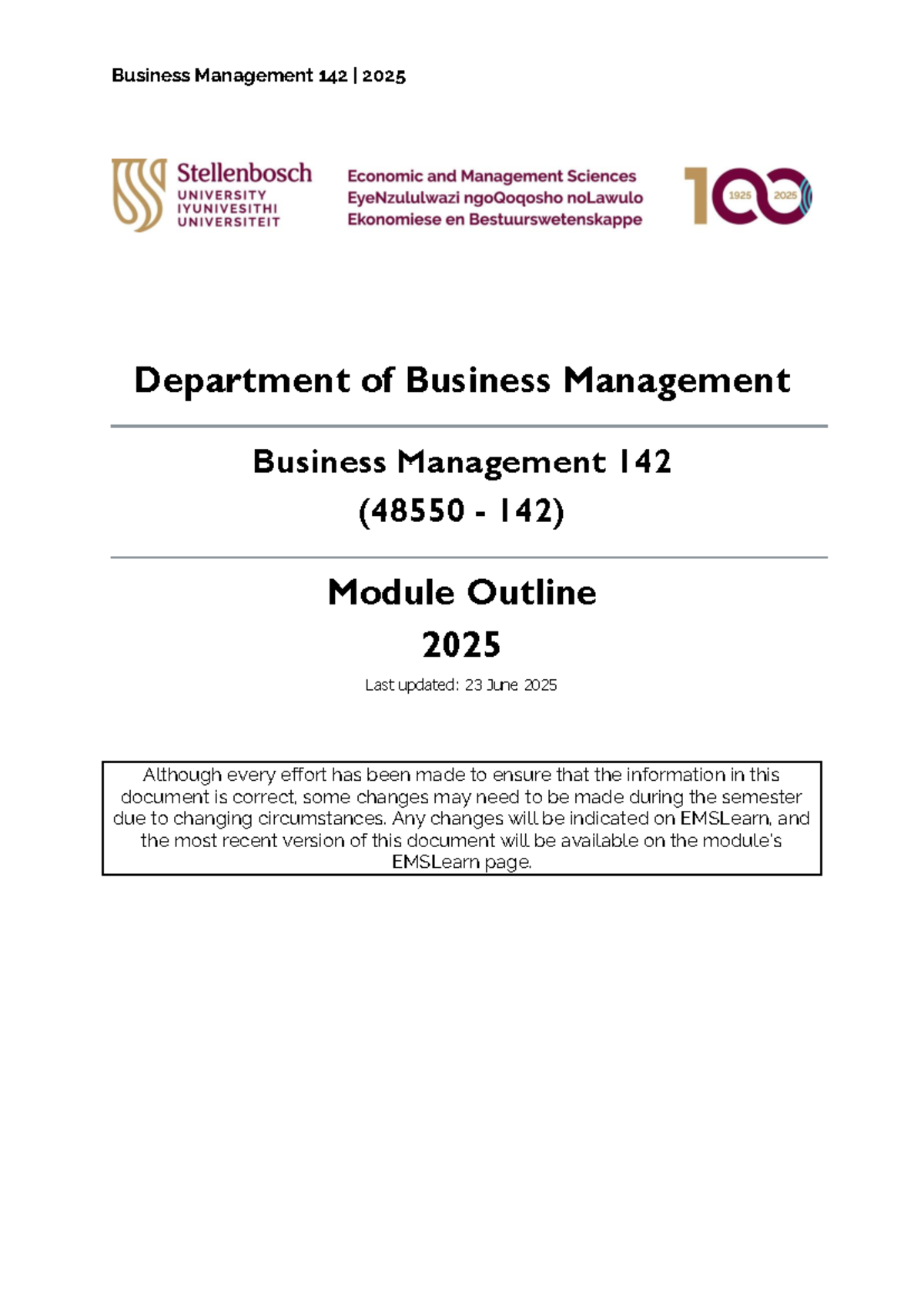 Business Management 142 | 2025

Stellenbosch
UNIVERSITY
IYUNIVESITHI
UNIVERSITEIT

Economic and Management Sciences
EyeNzululwazi ngoQoqosho noLawulo
Ekonomiese en Bestuurswetenskappe

100
1925 2025

Department of Business Management

Business Management 142
(48550 - 142)

Module Outline
2025

Last updated: 23 June 2025

Although every effort has been made to ensure that the information in this document is correct, some changes may need to be made during the semester due to changing circumstances. Any changes will be indicated on EMSLearn, and the most recent version of this document will be available on the module's EMSLearn page.